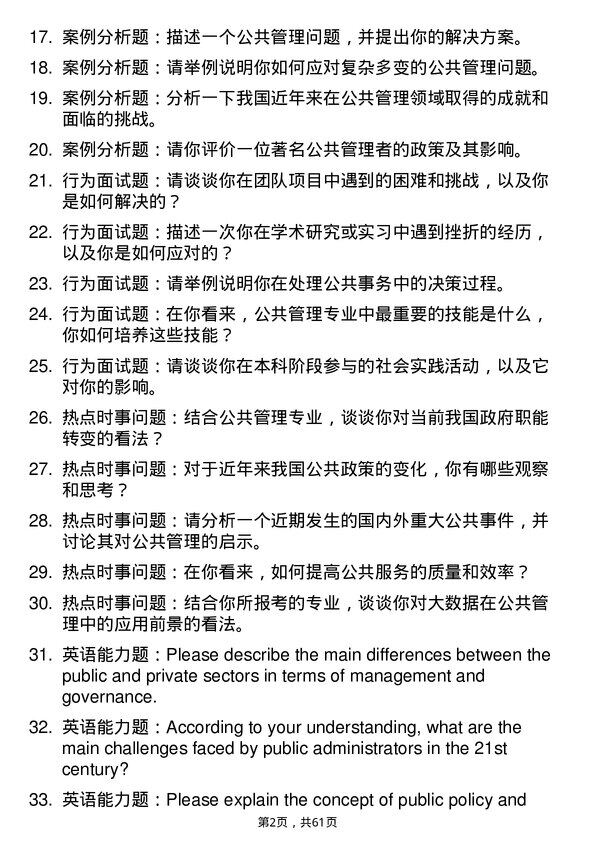 17. 案例分析题：描述一个公共管理问题，并提出你的解决方案。

18. 案例分析题：请举例说明你如何应对复杂多变的公共管理问题。

19. 案例分析题：分析一下我国近年来在公共管理领域取得的成就和面临的挑战。

20. 案例分析题：请你评价一位著名公共管理者的政策及其影响。

21. 行为面试题：请谈谈你在团队项目中遇到的困难和挑战，以及你是如何解决的？

22. 行为面试题：描述一次你在学术研究或实习中遇到挫折的经历，以及你是如何应对的？

23. 行为面试题：请举例说明你在处理公共事务中的决策过程。

24. 行为面试题：在你看来，公共管理专业中最重要的技能是什么，你如何培养这些技能？

25. 行为面试题：请谈谈你在本科阶段参与的社会实践活动，以及它对你的影响。

26. 热点时事问题：结合公共管理专业，谈谈你对当前我国政府职能转变的看法？

27. 热点时事问题：对于近年来我国公共政策的变化，你有哪些观察和思考？

28. 热点时事问题：请分析一个近期发生的国内外重大公共事件，并讨论其对公共管理的启示。

29. 热点时事问题：在你看来，如何提高公共服务的质量和效率？

30. 热点时事问题：结合你所报考的专业，谈谈你对大数据在公共管理中的应用前景的看法。

31. 英语能力题：Please describe the main differences between the public and private sectors in terms of management and governance.

32. 英语能力题：According to your understanding, what are the main challenges faced by public administrators in the 21st century?

33. 英语能力题：Please explain the concept of public policy and

第2页，共61页